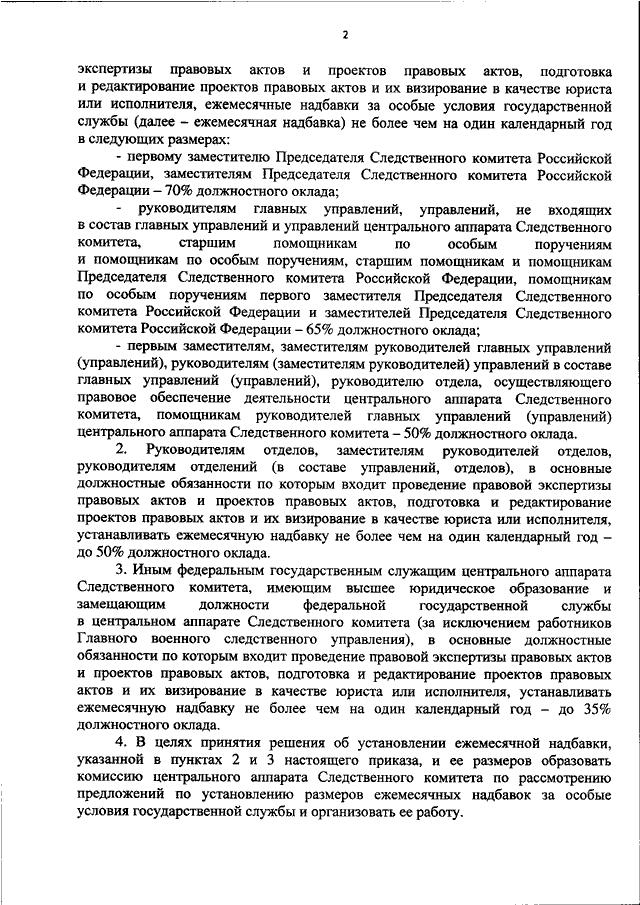 2

экспертизы правовых актов и проектов правовых актов, подготовка и редактирование проектов правовых актов и их визирование в качестве юриста или исполнителя, ежемесячные надбавки за особые условия государственной службы (далее – ежемесячная надбавка) не более чем на один календарный год в следующих размерах:

- первому заместителю Председателя Следственного комитета Российской Федерации, заместителям Председателя Следственного комитета Российской Федерации – 70% должностного оклада;

- руководителям главных управлений, управлений, не входящих в состав главных управлений и управлений центрального аппарата Следственного комитета, старшим помощникам по особым поручениям и помощникам по особым поручениям, старшим помощникам и помощникам Председателя Следственного комитета Российской Федерации, помощникам по особым поручениям первого заместителя Председателя Следственного комитета Российской Федерации и заместителей Председателя Следственного комитета Российской Федерации – 65% должностного оклада;

- первым заместителям, заместителям руководителей главных управлений (управлений), руководителям (заместителям руководителей) управлений в составе главных управлений (управлений), руководителю отдела, осуществляющего правовое обеспечение деятельности центрального аппарата Следственного комитета, помощникам руководителей главных управлений (управлений) центрального аппарата Следственного комитета – 50% должностного оклада.

2. Руководителям отделов, заместителям руководителей отделов, руководителям отделений (в составе управлений, отделов), в основные должностные обязанности по которым входит проведение правовой экспертизы правовых актов и проектов правовых актов, подготовка и редактирование проектов правовых актов и их визирование в качестве юриста или исполнителя, устанавливать ежемесячную надбавку не более чем на один календарный год – до 50% должностного оклада.

3. Иным федеральным государственным служащим центрального аппарата Следственного комитета, имеющим высшее юридическое образование и замещающим должности федеральной государственной службы в центральном аппарате Следственного комитета (за исключением работников Главного военного следственного управления), в основные должностные обязанности по которым входит проведение правовой экспертизы правовых актов и проектов правовых актов, подготовка и редактирование проектов правовых актов и их визирование в качестве юриста или исполнителя, устанавливать ежемесячную надбавку не более чем на один календарный год – до 35% должностного оклада.

4. В целях принятия решения об установлении ежемесячной надбавки, указанной в пунктах 2 и 3 настоящего приказа, и ее размеров образовать комиссию центрального аппарата Следственного комитета по рассмотрению предложений по установлению размеров ежемесячных надбавок за особые условия государственной службы и организовать ее работу.